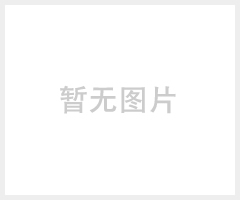 暂无图片